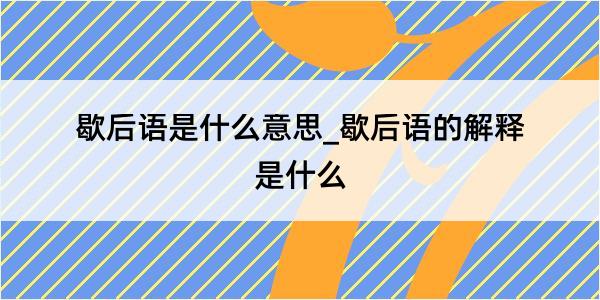 歇后语是什么意思_歇后语的解释是什么